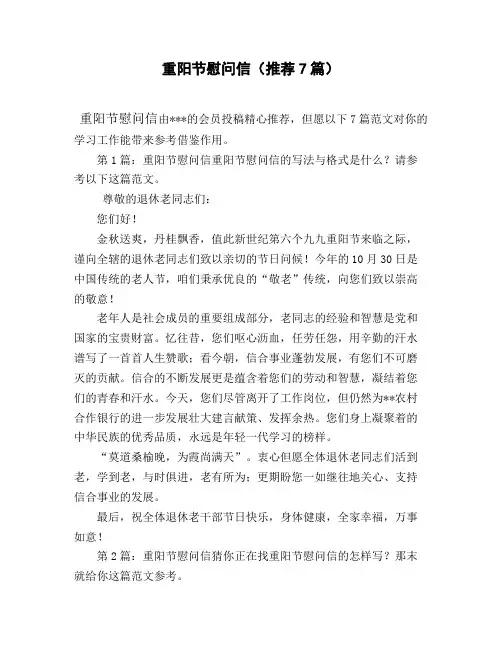 重阳节慰问信（推荐7篇）

重阳节慰问信由***的会员投稿精心推荐，但愿以下7篇范文对你的学习工作能带来参考借鉴作用。

第1篇：重阳节慰问信重阳节慰问信的写法与格式是什么？请参考以下这篇范文。

尊敬的退休老同志们：

您们好！

金秋送爽，丹桂飘香，值此新世纪第六个九九重阳节来临之际，谨向全辖的退休老同志们致以亲切的节日问候！今年的10月30日是中国传统的老人节，咱们秉承优良的“敬老”传统，向您们致以崇高的敬意！

老年人是社会成员的重要组成部分，老同志的经验和智慧是党和国家的宝贵财富。忆往昔，您们呕心沥血，任劳任怨，用辛勤的汗水谱写了一首首人生赞歌；看今朝，信合事业蓬勃发展，有您们不可磨灭的贡献。信合的不断发展更是蕴含着您们的劳动和智慧，凝结着您们的青春和汗水。今天，您们尽管离开了工作岗位，但仍然为**农村合作银行的进一步发展壮大建言献策、发挥余热。您们身上凝聚着的中华民族的优秀品质，永远是年轻一代学习的榜样。

“莫道桑榆晚，为霞尚满天”。衷心但愿全体退休老同志们活到老，学到老，与时俱进，老有所为；更期盼您一如继往地关心、支持信合事业的发展。

最后，祝全体退休老干部节日快乐，身体健康，全家幸福，万事如意！

第2篇：重阳节慰问信猜你正在找重阳节慰问信的怎样写？那末就给你这篇范文参考。